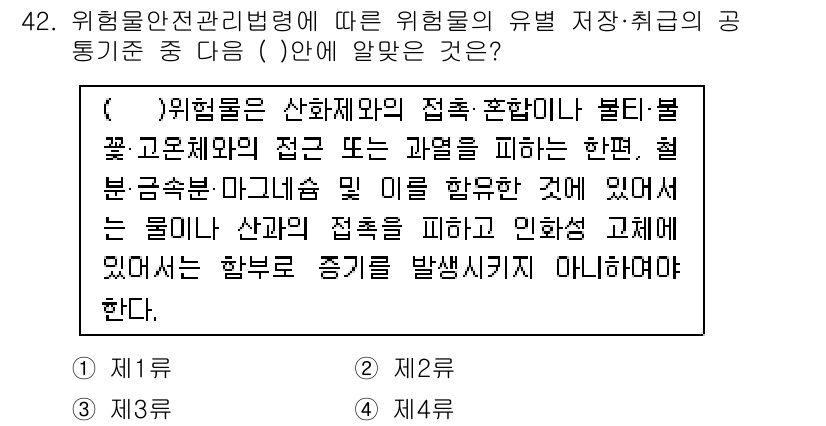 42. 위험물안전관리법령에 따른 위험물의 유별 저장·취급의 공통기준 중 다음 ( )안에 알맞은 것은?

( )위험물은 산화제와의 접촉·혼합이나 불티·불꽃·고온체와의 접근 또는 과열을 피하는 한편, 철분·금속분·마그네슘 및 이를 함유한 것에 있어서는 물이나 산과의 접촉을 피하고 인화성 고체에 있어서는 함부로 증기를 발생시키지 아니하여야 한다.

① 제1류 ② 제2류
③ 제3류 ④ 제4류